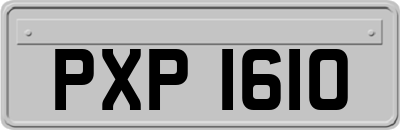 PXP 1610